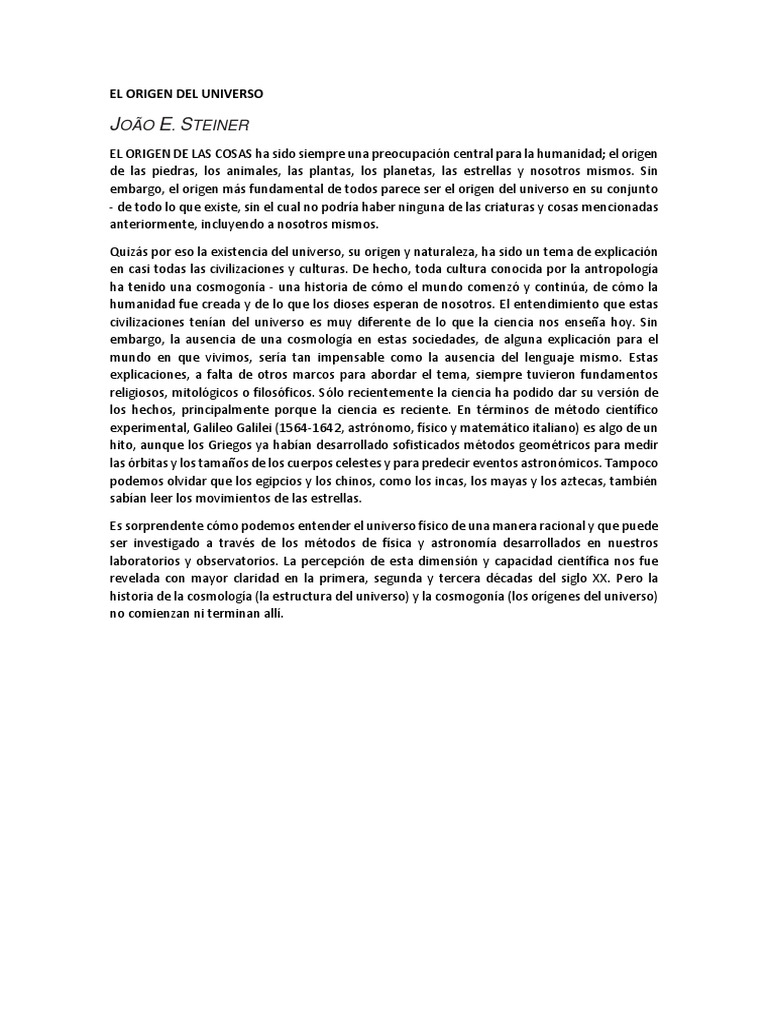 EL ORIGEN DEL UNIVERSO

JOÃO E. STEINER

EL ORIGEN DE LAS COSAS ha sido siempre una preocupación central para la humanidad; el origen de las piedras, los animales, las plantas, los planetas, las estrellas y nosotros mismos. Sin embargo, el origen más fundamental de todos parece ser el origen del universo en su conjunto - de todo lo que existe, sin el cual no podría haber ninguna de las criaturas y cosas mencionadas anteriormente, incluyendo a nosotros mismos.

Quizás por eso la existencia del universo, su origen y naturaleza, ha sido un tema de explicación en casi todas las civilizaciones y culturas. De hecho, toda cultura conocida por la antropología ha tenido una cosmogonía - una historia de cómo el mundo comenzó y continúa, de cómo la humanidad fue creada y de lo que los dioses esperan de nosotros. El entendimiento que estas civilizaciones tenían del universo es muy diferente de lo que la ciencia nos enseña hoy. Sin embargo, la ausencia de una cosmología en estas sociedades, de alguna explicación para el mundo en que vivimos, sería tan impensable como la ausencia del lenguaje mismo. Estas explicaciones, a falta de otros marcos para abordar el tema, siempre tuvieron fundamentos religiosos, mitológicos o filosóficos. Sólo recientemente la ciencia ha podido dar su versión de los hechos, principalmente porque la ciencia es reciente. En términos de método científico experimental, Galileo Galilei (1564-1642, astrónomo, físico y matemático italiano) es algo de un hito, aunque los Griegos ya habían desarrollado sofisticados métodos geométricos para medir las órbitas y los tamaños de los cuerpos celestes y para predecir eventos astronómicos. Tampoco podemos olvidar que los egipcios y los chinos, como los incas, los mayas y los aztecas, también sabían leer los movimientos de las estrellas.

Es sorprendente cómo podemos entender el universo físico de una manera racional y que puede ser investigado a través de los métodos de física y astronomía desarrollados en nuestros laboratorios y observatorios. La percepción de esta dimensión y capacidad científica nos fue revelada con mayor claridad en la primera, segunda y tercera décadas del siglo XX. Pero la historia de la cosmología (la estructura del universo) y la cosmogonía (los orígenes del universo) no comienzan ni terminan allí.